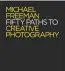 MICHAEL FREEMAN FIFTY PATHS TO CREATIVE PHOTOGRAPHY